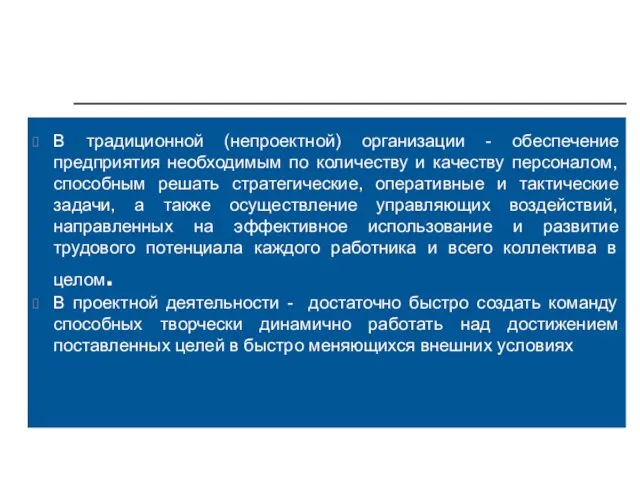 В традиционной (непроектной) организации - обеспечение предприятия необходимым по количеству и качеству персоналом, способным решать стратегические, оперативные и тактические задачи, а также осуществление управляющих воздействий, направленных на эффективное использование и развитие трудового потенциала каждого работника и всего коллектива в целом.

В проектной деятельности - достаточно быстро создать команду способных творчески динамично работать над достижением поставленных целей в быстро меняющихся внешних условиях